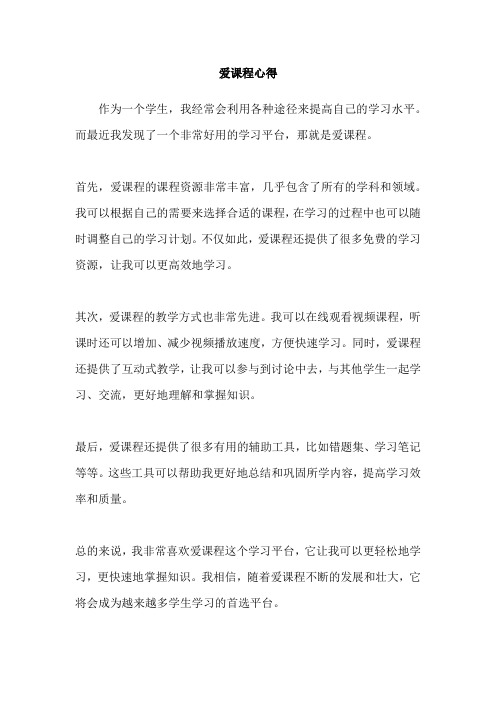 爱课程心得

作为一个学生，我经常会利用各种途径来提高自己的学习水平。而最近我发现了一个非常好用的学习平台，那就是爱课程。

首先，爱课程的课程资源非常丰富，几乎包含了所有的学科和领域。我可以根据自己的需要来选择合适的课程，在学习的过程中也可以随时调整自己的学习计划。不仅如此，爱课程还提供了很多免费的学习资源，让我可以更高效地学习。

其次，爱课程的教学方式也非常先进。我可以在线观看视频课程，听课时还可以增加、减少视频播放速度，方便快速学习。同时，爱课程还提供了互动式教学，让我可以参与到讨论中去，与其他学生一起学习、交流，更好地理解和掌握知识。

最后，爱课程还提供了很多有用的辅助工具，比如错题集、学习笔记等等。这些工具可以帮助我更好地总结和巩固所学内容，提高学习效率和质量。

总的来说，我非常喜欢爱课程这个学习平台，它让我可以更轻松地学习，更快速地掌握知识。我相信，随着爱课程不断的发展和壮大，它将会成为越来越多学生学习的首选平台。